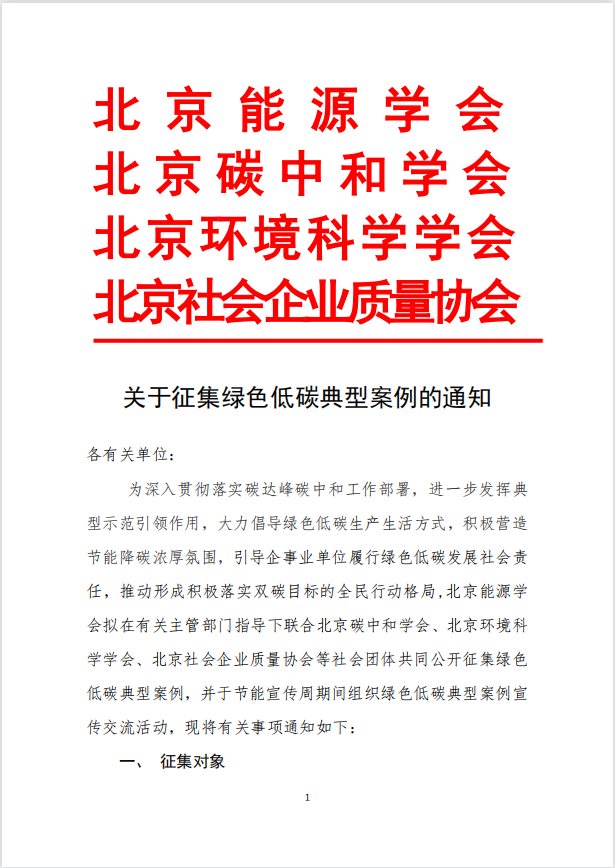 北京能源学会
北京碳中和学会
北京环境科学学会
北京社会企业质量协会

关于征集绿色低碳典型案例的通知

各有关单位：

为深入贯彻落实碳达峰碳中和工作部署，进一步发挥典型示范引领作用，大力倡导绿色低碳生产生活方式，积极营造节能降碳浓厚氛围，引导企事业单位履行绿色低碳发展社会责任，推动形成积极落实双碳目标的全民行动格局，北京能源学会拟在有关主管部门指导下联合北京碳中和学会、北京环境科学学会、北京社会企业质量协会等社会团体共同公开征集绿色低碳典型案例，并于节能宣传周期间组织绿色低碳典型案例宣传交流活动，现将有关事项通知如下：

一、 征集对象

1